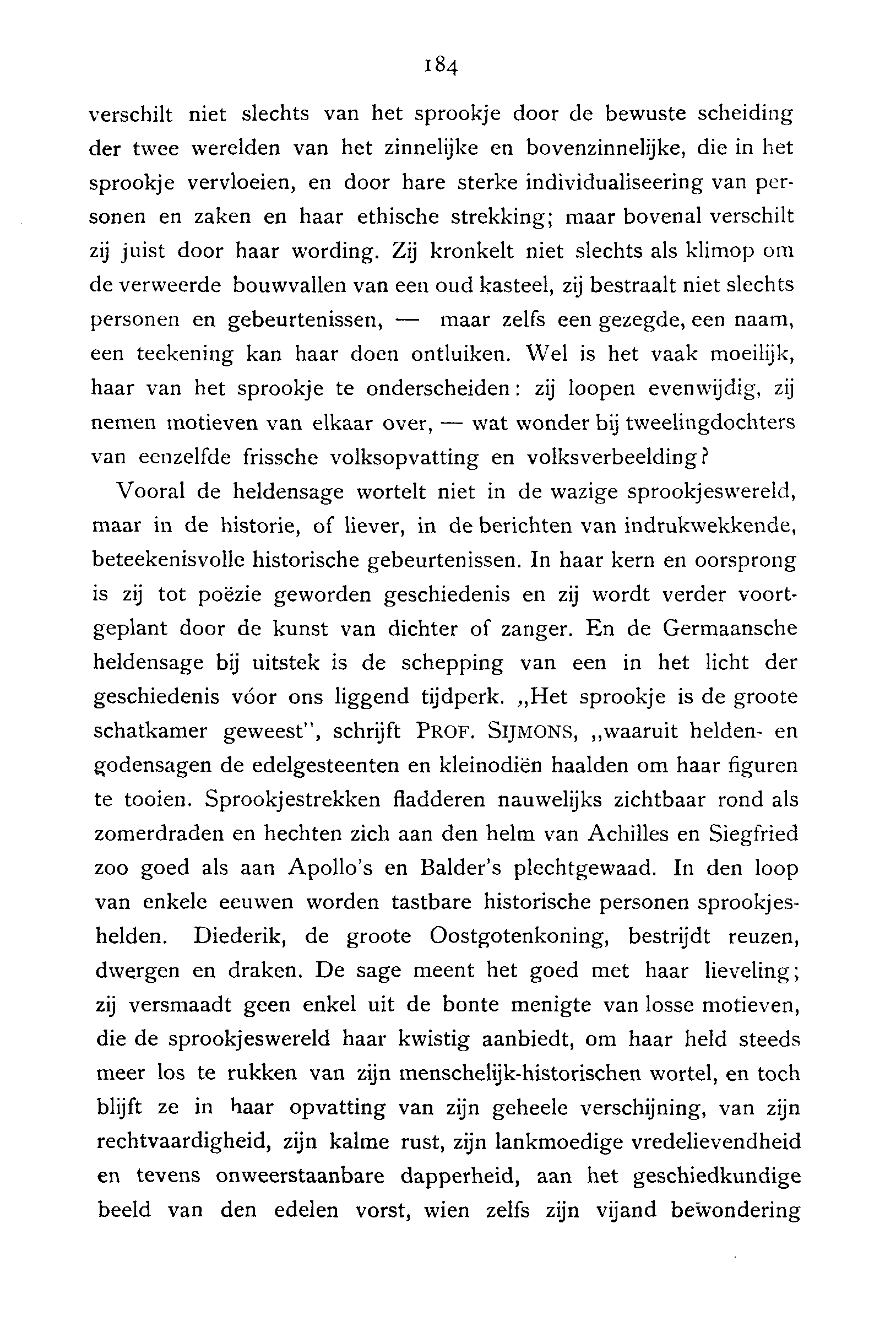 184

verschilt niet slechts van het sprookje door de bewuste scheiding der twee werelden van het zinnelijke en bovenzinnelijke, die in het sprookje vervloeien, en door hare sterke individualiseering van personen en zaken en haar ethische strekking; maar bovenal verschilt zij juist door haar wording. Zij kronkelt niet slechts als klimop om de verweerde bouwvallen van een oud kasteel, zij bestraalt niet slechts personen en gebeurtenissen, — maar zelfs een gezegde, een naam, een teekening kan haar doen ontluiken. Wel is het vaak moeilijk, haar van het sprookje te onderscheiden: zij loopen evenwijdig, zij nemen motieven van elkaar over, — wat wonder bij tweelingdochters van eenzelfde frissche volksopvatting en volksverbeelding?

Vooral de heldensage wortelt niet in de wazige sprookjeswereld, maar in de historie, of liever, in de berichten van indrukwekkende, beteekenisvolle historische gebeurtenissen. In haar kern en oorsprong is zij tot poëzie geworden geschiedenis en zij wordt verder voortgeplant door de kunst van dichter of zanger. En de Germaansche heldensage bij uitstek is de schepping van een in het licht der geschiedenis vóor ons liggend tijdperk. „Het sprookje is de groote schatkamer geweest", schrijft PROF. SIJMONS, „waaruit helden- en godensagen de edelgesteenten en kleinodiën haalden om haar figuren te tooien. Sprookjestrekken fladderen nauwelijks zichtbaar rond als zomerdraden en hechten zich aan den helm van Achilles en Siegfried zoo goed als aan Apollo's en Balder's plechtgewaad. In den loop van enkele eeuwen worden tastbare historische personen sprookjeshelden. Diederik, de groote Oostgotenkoning, bestrijdt reuzen, dwergen en draken. De sage meent het goed met haar lieveling; zij versmaadt geen enkel uit de bonte menigte van losse motieven, die de sprookjeswereld haar kwistig aanbiedt, om haar held steeds meer los te rukken van zijn menschelijk-historischen wortel, en toch blijft ze in haar opvatting van zijn geheele verschijning, van zijn rechtvaardigheid, zijn kalme rust, zijn lankmoedige vredelievendheid en tevens onweerstaanbare dapperheid, aan het geschiedkundige beeld van den edelen vorst, wien zelfs zijn vijand bewondering